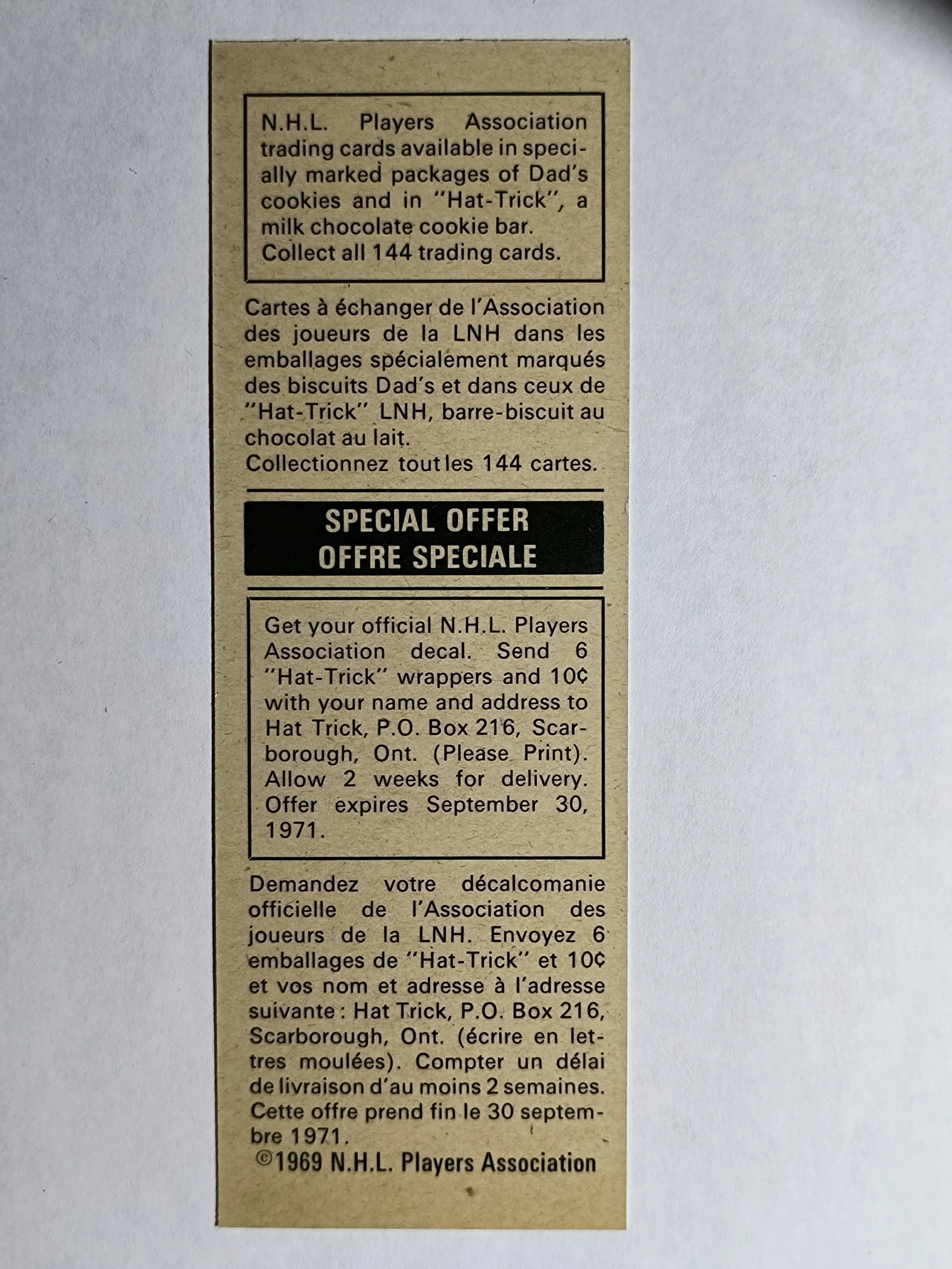 N.H.L. Players Association trading cards available in specially marked packages of Dad's cookies and in "Hat-Trick", a milk chocolate cookie bar. Collect all 144 trading cards.

Cartes à échanger de l'Association des joueurs de la LNH dans les emballages spécialement marqués des biscuits Dad's et dans ceux de "Hat-Trick" LNH, barre-biscuit au chocolat au lait.
Collectionnez tout les 144 cartes.

SPECIAL OFFER
OFFRE SPECIALE

Get your official N.H.L. Players Association decal. Send 6 "Hat-Trick" wrappers and 10¢ with your name and address to Hat Trick, P.O. Box 216, Scarborough, Ont. (Please Print). Allow 2 weeks for delivery. Offer expires September 30, 1971.

Demandez votre décalcomanie officielle de l'Association des joueurs de la LNH. Envoyez 6 emballages de "Hat-Trick" et 10¢ et vos nom et adresse à l'adresse suivante : Hat Trick, P.O. Box 216, Scarborough, Ont. (écrire en lettres moulées). Compter un délai de livraison d'au moins 2 semaines. Cette offre prend fin le 30 septembre 1971.
©1969 N.H.L. Players Association